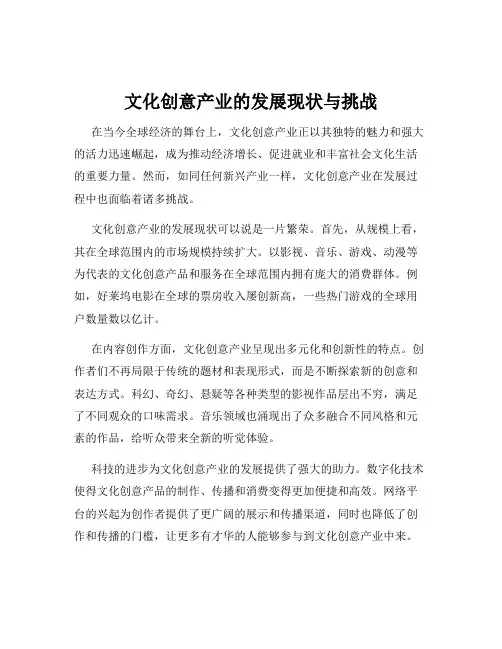 文化创意产业的发展现状与挑战

在当今全球经济的舞台上，文化创意产业正以其独特的魅力和强大的活力迅速崛起，成为推动经济增长、促进就业和丰富社会文化生活的重要力量。然而，如同任何新兴产业一样，文化创意产业在发展过程中也面临着诸多挑战。

文化创意产业的发展现状可以说是一片繁荣。首先，从规模上看，其在全球范围内的市场规模持续扩大。以影视、音乐、游戏、动漫等为代表的文化创意产品和服务在全球范围内拥有庞大的消费群体。例如，好莱坞电影在全球的票房收入屡创新高，一些热门游戏的全球用户数量数以亿计。

在内容创作方面，文化创意产业呈现出多元化和创新性的特点。创作者们不再局限于传统的题材和表现形式，而是不断探索新的创意和表达方式。科幻、奇幻、悬疑等各种类型的影视作品层出不穷，满足了不同观众的口味需求。音乐领域也涌现出了众多融合不同风格和元素的作品，给听众带来全新的听觉体验。

科技的进步为文化创意产业的发展提供了强大的助力。数字化技术使得文化创意产品的制作、传播和消费变得更加便捷和高效。网络平台的兴起为创作者提供了更广阔的展示和传播渠道，同时也降低了创作和传播的门槛，让更多有才华的人能够参与到文化创意产业中来。